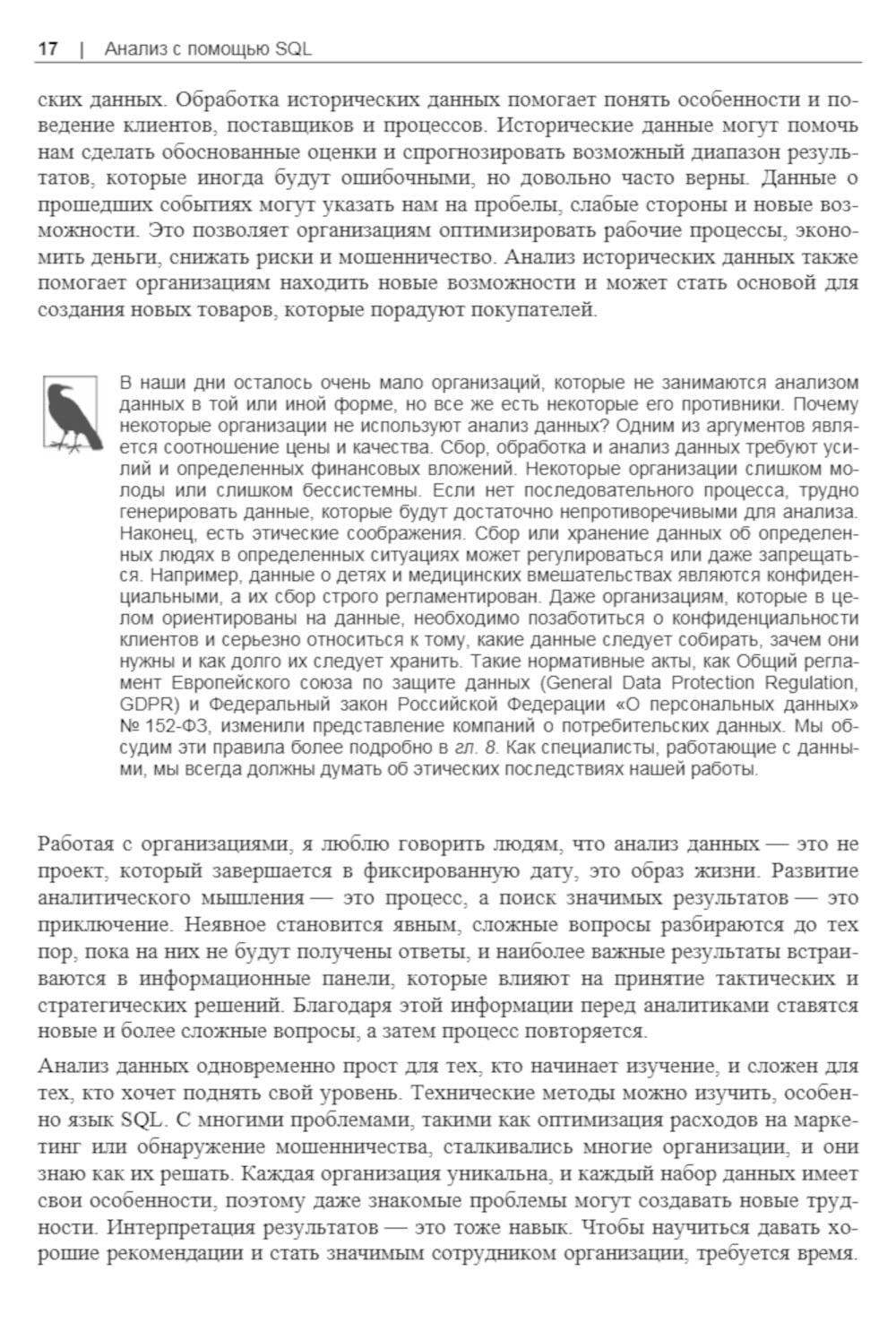 17 | Анализ с помощью SQL

ских данных. Обработка исторических данных помогает понять особенности и поведение клиентов, поставщиков и процессов. Исторические данные могут помочь нам сделать обоснованные оценки и спрогнозировать возможный диапазон результатов, которые иногда будут ошибочными, но довольно часто верны. Данные о прошедших событиях могут указать нам на пробелы, слабые стороны и новые возможности. Это позволяет организациям оптимизировать рабочие процессы, экономить деньги, снижать риски и мошенничество. Анализ исторических данных также помогает организациям находить новые возможности и может стать основой для создания новых товаров, которые порадуют покупателей.

В наши дни осталось очень мало организаций, которые не занимаются анализом данных в той или иной форме, но все же есть некоторые его противники. Почему некоторые организации не используют анализ данных? Одним из аргументов является соотношение цены и качества. Сбор, обработка и анализ данных требуют усилий и определенных финансовых вложений. Некоторые организации слишком молоды или слишком бессистемны. Если нет последовательного процесса, трудно генерировать данные, которые будут достаточно непротиворечивыми для анализа. Наконец, есть этические соображения. Сбор или хранение данных об определенных людях в определенных ситуациях может регулироваться или даже запрещаться. Например, данные о детях и медицинских вмешательствах являются конфиденциальными, а их сбор строго регламентирован. Даже организациям, которые в целом ориентированы на данные, необходимо позаботиться о конфиденциальности клиентов и серьезно относиться к тому, какие данные следует собирать, зачем они нужны и как долго их следует хранить. Такие нормативные акты, как Общий регламент Европейского союза по защите данных (General Data Protection Regulation, GDPR) и Федеральный закон Российской Федерации «О персональных данных» № 152-ФЗ, изменили представление компаний о потребительских данных. Мы обсудим эти правила более подробно в гл. 8. Как специалисты, работающие с данными, мы всегда должны думать об этических последствиях нашей работы.

Работая с организациями, я люблю говорить людям, что анализ данных — это не проект, который завершается в фиксированную дату, это образ жизни. Развитие аналитического мышления — это процесс, а поиск значимых результатов — это приключение. Неявное становится явным, сложные вопросы разбираются до тех пор, пока на них не будут получены ответы, и наиболее важные результаты встраиваются в информационные панели, которые влияют на принятие тактических и стратегических решений. Благодаря этой информации перед аналитиками ставятся новые и более сложные вопросы, а затем процесс повторяется.

Анализ данных одновременно прост для тех, кто начинает изучение, и сложен для тех, кто хочет поднять свой уровень. Технические методы можно изучить, особенно язык SQL. С многими проблемами, такими как оптимизация расходов на маркетинг или обнаружение мошенничества, сталкивались многие организации, и они знаю как их решать. Каждая организация уникальна, и каждый набор данных имеет свои особенности, поэтому даже знакомые проблемы могут создавать новые трудности. Интерпретация результатов — это тоже навык. Чтобы научиться давать хорошие рекомендации и стать значимым сотрудником организации, требуется время.